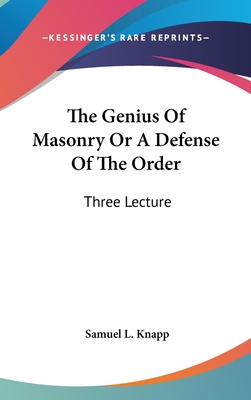 —KESSINGER'S RARE REPRINTS—

The Genius Of Masonry Or A Defense Of The Order

Three Lecture

Samuel L. Knapp